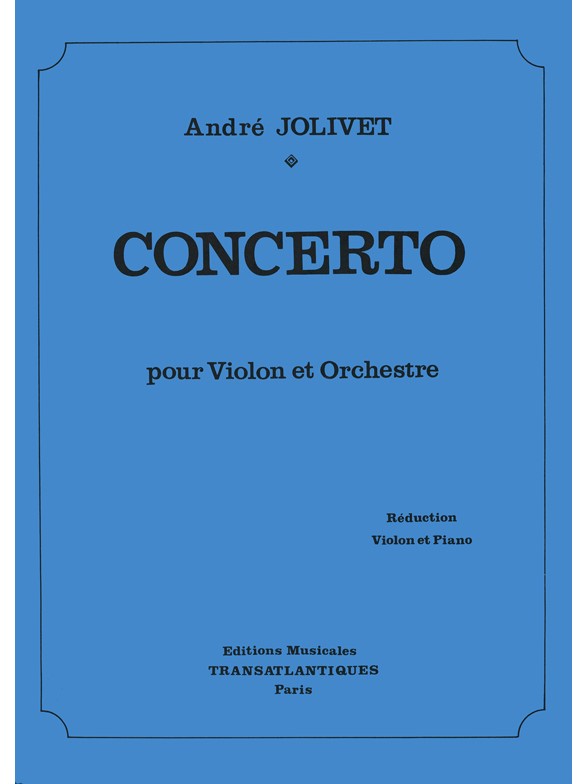 André JOLIVET

CONCERTO

pour Violon et Orchestre

Réduction
Violon et Piano

Editions Musicales
TRANSATLANTIQUES
Paris